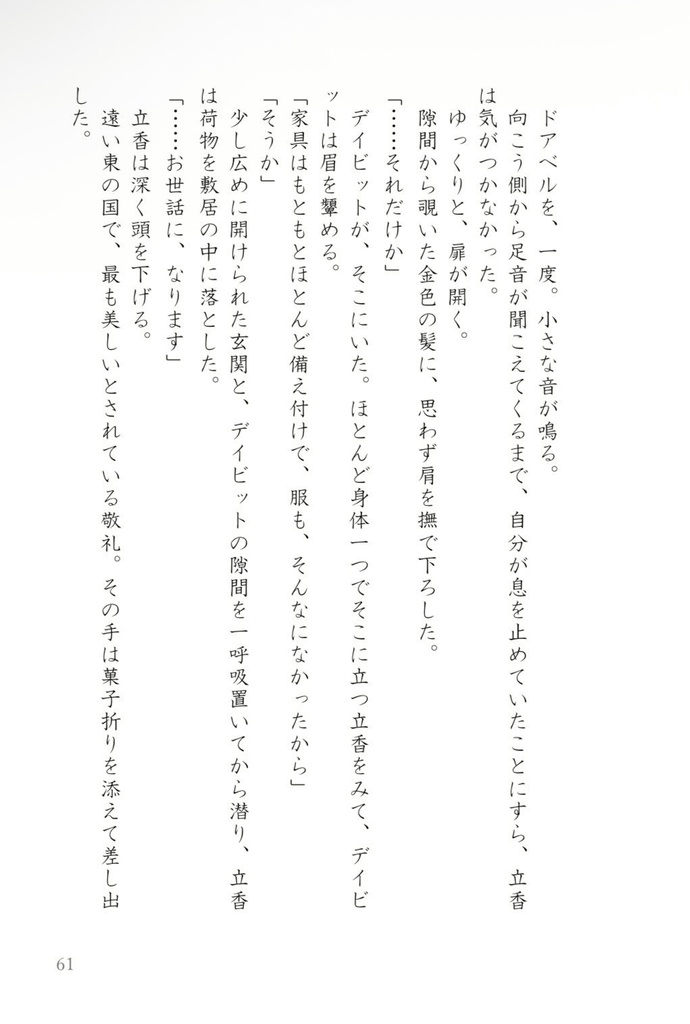 ドアベルを、一度。小さな音が鳴る。
向こう側から足音が聞こえてくるまで、自分が息を止めていたことにすら、立香は気がつかなかった。
ゆっくりと、扉が開く。
隙間から覗いた金色の髪に、思わず肩を撫で下ろした。
「……それだけか」
デイビットが、そこにいた。ほとんど身体一つでそこに立つ立香をみて、デイビットは眉を顰める。
「家具はもともとほとんど備え付けで、服も、そんなになかったから」
「そうか」
少し広めに開けられた玄関と、デイビットの隙間を一呼吸置いてから潜り、立香は荷物を敷居の中に落とした。
「……お世話に、なります」
立香は深く頭を下げる。
遠い東の国で、最も美しいとされている敬礼。その手は菓子折りを添えて差し出した。

61